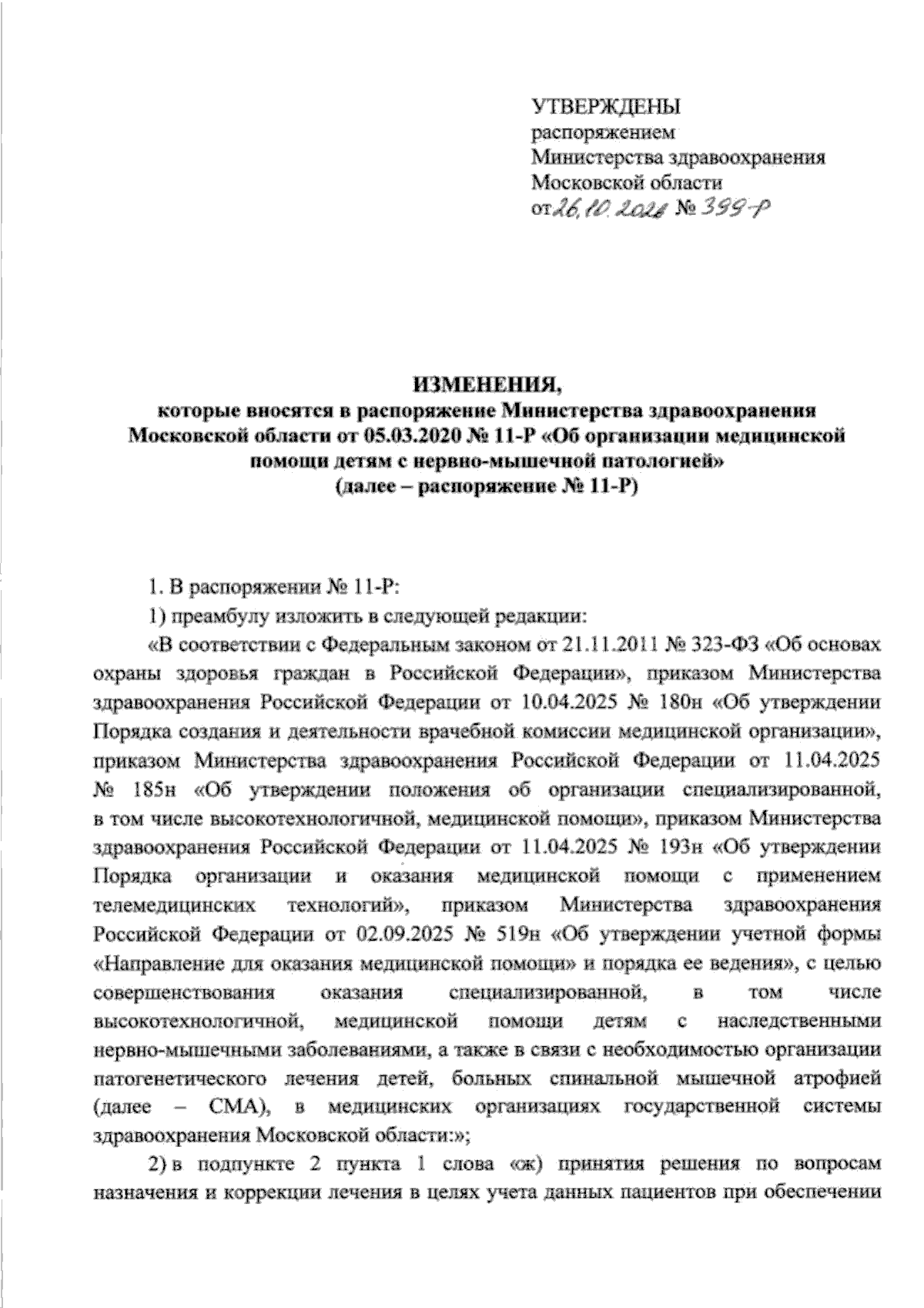 УТВЕРЖДЕНЫ
распоряжением
Министерства здравоохранения
Московской области
от 26.10.2025 № 399-Р

ИЗМЕНЕНИЯ,
которые вносятся в распоряжение Министерства здравоохранения Московской области от 05.03.2020 № 11-Р «Об организации медицинской помощи детям с нервно-мышечной патологией»
(далее – распоряжение № 11-Р)

1. В распоряжении № 11-Р:

1) преамбулу изложить в следующей редакции:

«В соответствии с Федеральным законом от 21.11.2011 № 323-ФЗ «Об основах охраны здоровья граждан в Российской Федерации», приказом Министерства здравоохранения Российской Федерации от 10.04.2025 № 180н «Об утверждении Порядка создания и деятельности врачебной комиссии медицинской организации», приказом Министерства здравоохранения Российской Федерации от 11.04.2025 № 185н «Об утверждении положения об организации специализированной, в том числе высокотехнологичной, медицинской помощи», приказом Министерства здравоохранения Российской Федерации от 11.04.2025 № 193н «Об утверждении Порядка организации и оказания медицинской помощи с применением телемедицинских технологий», приказом Министерства здравоохранения Российской Федерации от 02.09.2025 № 519н «Об утверждении учетной формы «Направление для оказания медицинской помощи» и порядка ее ведения», с целью совершенствования оказания специализированной, в том числе высокотехнологичной, медицинской помощи детям с наследственными нервно-мышечными заболеваниями, а также в связи с необходимостью организации патогенетического лечения детей, больных спинальной мышечной атрофией (далее – СМА), в медицинских организациях государственной системы здравоохранения Московской области:»;

2) в подпункте 2 пункта 1 слова «ж) принятия решения по вопросам назначения и коррекции лечения в целях учета данных пациентов при обеспечении